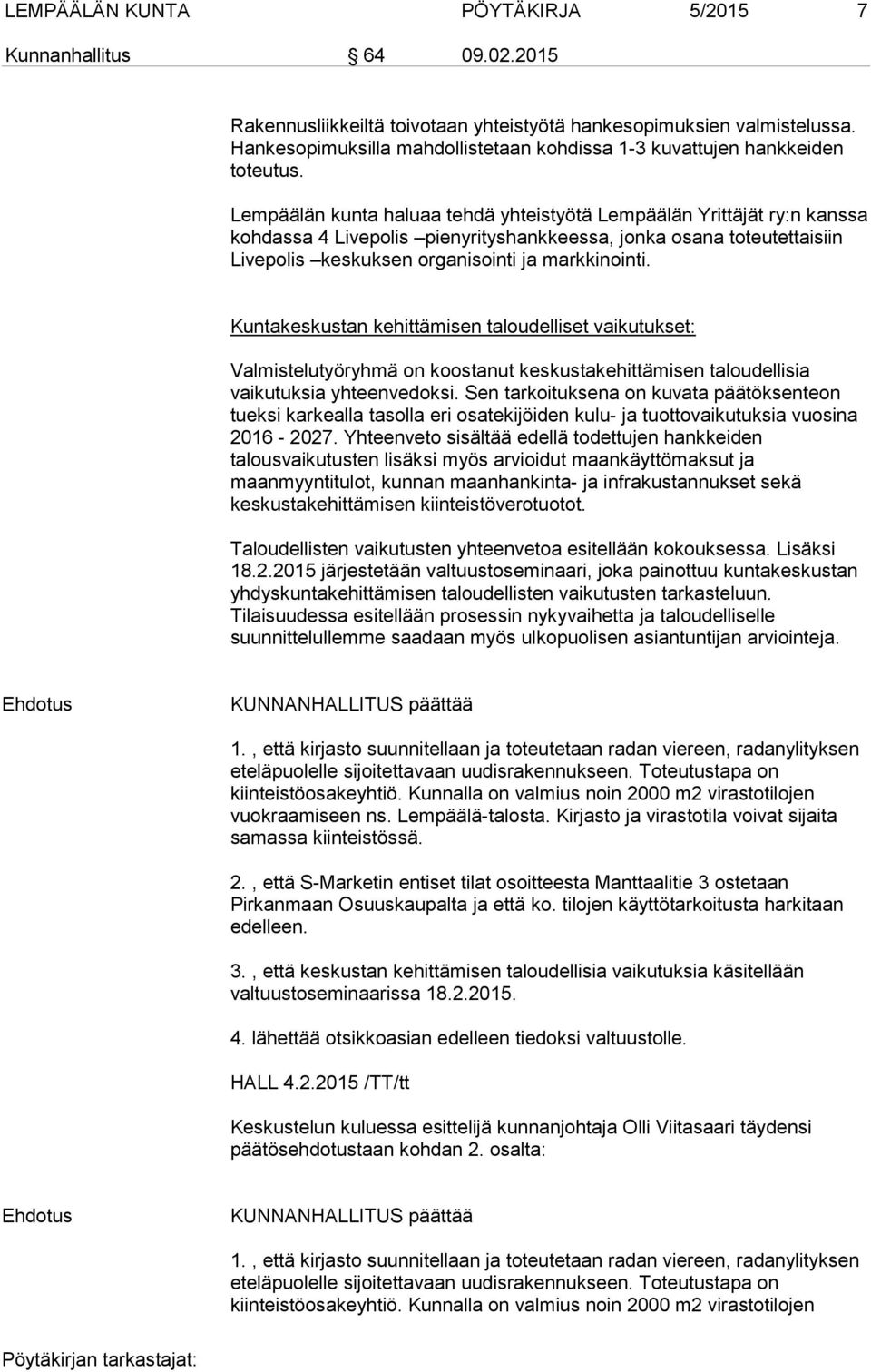 LEMPÄÄLÄN KUNTA PÖYTÄKIRJA 5/2015 7

Kunnanhallitus § 64 09.02.2015

Rakennusliikkeiltä toivotaan yhteistyötä hankesopimuksien valmistelussa. Hankesopimuksilla mahdollistetaan kohdissa 1-3 kuvattujen hankkeiden toteutus.

Lempäälän kunta haluaa tehdä yhteistyötä Lempäälän Yrittäjät ry:n kanssa kohdassa 4 Livepolis –pienyrityshankkeessa, jonka osana toteutettaisiin Livepolis –keskuksen organisointi ja markkinointi.

Kuntakeskustan kehittämisen taloudelliset vaikutukset:

Valmistelutyöryhmä on koostanut keskustakehittämisen taloudellisia vaikutuksia yhteenvedoksi. Sen tarkoituksena on kuvata päätöksenteon tueksi karkealla tasolla eri osatekijöiden kulu- ja tuottovaikutuksia vuosina 2016 - 2027. Yhteenveto sisältää edellä todettujen hankkeiden talousvaikutusten lisäksi myös arvioidut maankäyttömaksut ja maanmyyntitulot, kunnan maanhankinta- ja infrakustannukset sekä keskustakehittämisen kiinteistöverotuotot.

Taloudellisten vaikutusten yhteenvetoa esitellään kokouksessa. Lisäksi 18.2.2015 järjestetään valtuustoseminaari, joka painottuu kuntakeskustan yhdyskuntakehittämisen taloudellisten vaikutusten tarkasteluun. Tilaisuudessa esitellään prosessin nykyvaihetta ja taloudelliselle suunnittelullemme saadaan myös ulkopuolisen asiantuntijan arviointeja.

Ehdotus KUNNANHALLITUS päättää

1. , että kirjasto suunnitellaan ja toteutetaan radan viereen, radanylityksen eteläpuolelle sijoitettavaan uudisrakennukseen. Toteutustapa on kiinteistöosakeyhtiö. Kunnalla on valmius noin 2000 m2 virastotilojen vuokraamiseen ns. Lempäälä-talosta. Kirjasto ja virastotila voivat sijaita samassa kiinteistössä.

2. , että S-Marketin entiset tilat osoitteesta Manttaalitie 3 ostetaan Pirkanmaan Osuuskaupalta ja että ko. tilojen käyttötarkoitusta harkitaan edelleen.

3. , että keskustan kehittämisen taloudellisia vaikutuksia käsitellään valtuustoseminaarissa 18.2.2015.

4. lähettää otsikkoasian edelleen tiedoksi valtuustolle.

HALL 4.2.2015 /TT/tt

Keskustelun kuluessa esittelijä kunnanjohtaja Olli Viitasaari täydensi päätösehdotustaan kohdan 2. osalta:

Ehdotus KUNNANHALLITUS päättää

1. , että kirjasto suunnitellaan ja toteutetaan radan viereen, radanylityksen eteläpuolelle sijoitettavaan uudisrakennukseen. Toteutustapa on kiinteistöosakeyhtiö. Kunnalla on valmius noin 2000 m2 virastotilojen

Pöytäkirjan tarkastajat: